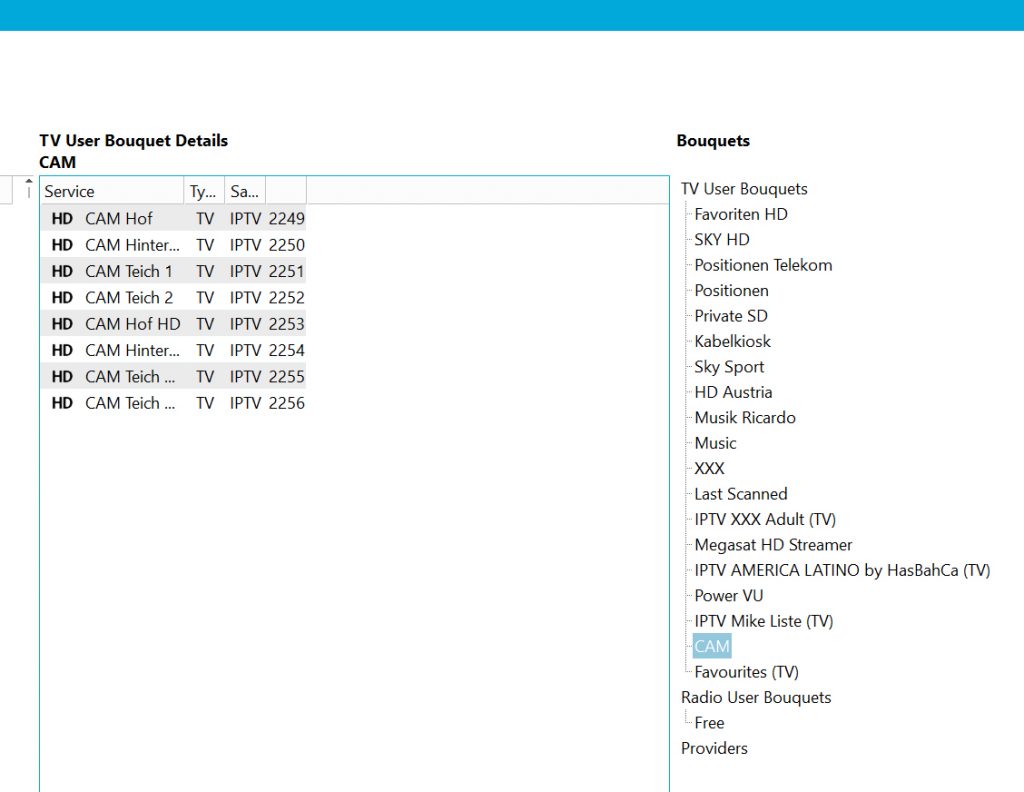 TV User Bouquet Details
CAM

| Service | Ty... | Sa... | |
|---|---|---|---|
| HD CAM Hof | TV | IPTV | 2249 |
| HD CAM Hinter... | TV | IPTV | 2250 |
| HD CAM Teich 1 | TV | IPTV | 2251 |
| HD CAM Teich 2 | TV | IPTV | 2252 |
| HD CAM Hof HD | TV | IPTV | 2253 |
| HD CAM Hinter... | TV | IPTV | 2254 |
| HD CAM Teich ... | TV | IPTV | 2255 |
| HD CAM Teich ... | TV | IPTV | 2256 |

Bouquets

TV User Bouquets
Favoriten HD
SKY HD
Positionen Telekom
Positionen
Private SD
Kabelkiosk
Sky Sport
HD Austria
Musik Ricardo
Music
XXX
Last Scanned
IPTV XXX Adult (TV)
Megasat HD Streamer
IPTV AMERICA LATINO by HasBahCa (TV)
Power VU
IPTV Mike Liste (TV)
CAM
Favourites (TV)
Radio User Bouquets
Free
Providers